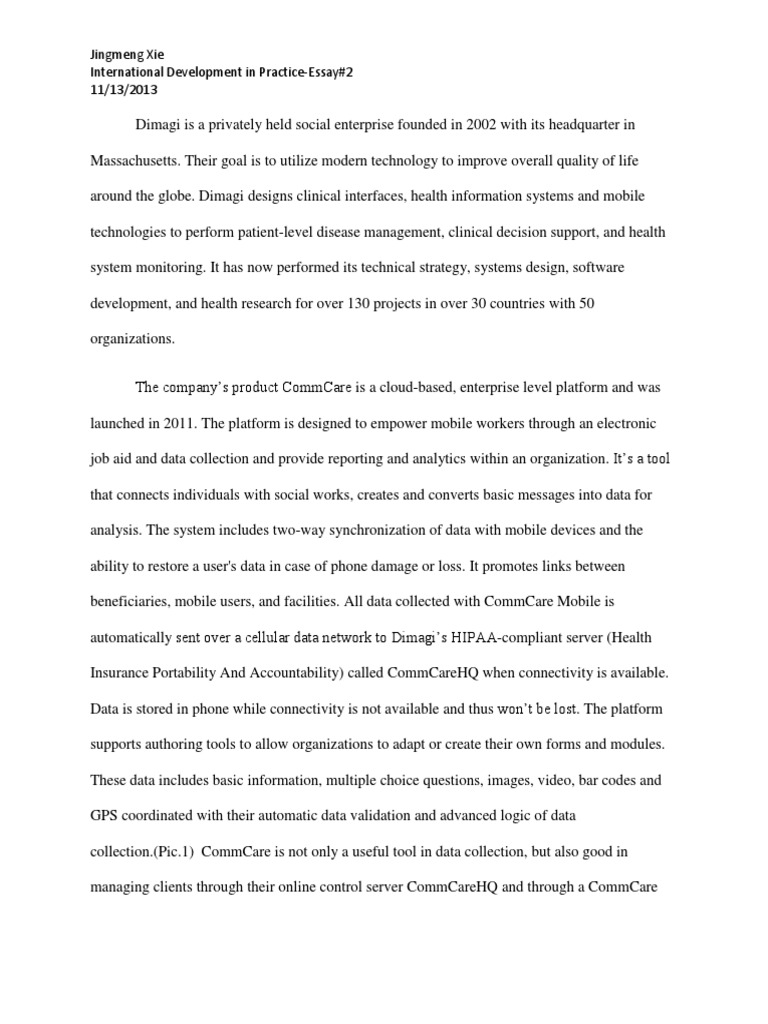 Jingmeng Xie
International Development in Practice-Essay#2
11/13/2013

Dimagi is a privately held social enterprise founded in 2002 with its headquarter in Massachusetts. Their goal is to utilize modern technology to improve overall quality of life around the globe. Dimagi designs clinical interfaces, health information systems and mobile technologies to perform patient-level disease management, clinical decision support, and health system monitoring. It has now performed its technical strategy, systems design, software development, and health research for over 130 projects in over 30 countries with 50 organizations.

The company's product CommCare is a cloud-based, enterprise level platform and was launched in 2011. The platform is designed to empower mobile workers through an electronic job aid and data collection and provide reporting and analytics within an organization. It's a tool that connects individuals with social works, creates and converts basic messages into data for analysis. The system includes two-way synchronization of data with mobile devices and the ability to restore a user's data in case of phone damage or loss. It promotes links between beneficiaries, mobile users, and facilities. All data collected with CommCare Mobile is automatically sent over a cellular data network to Dimagi's HIPAA-compliant server (Health Insurance Portability And Accountability) called CommCareHQ when connectivity is available. Data is stored in phone while connectivity is not available and thus won't be lost. The platform supports authoring tools to allow organizations to adapt or create their own forms and modules. These data includes basic information, multiple choice questions, images, video, bar codes and GPS coordinated with their automatic data validation and advanced logic of data collection.(Pic.1) CommCare is not only a useful tool in data collection, but also good in managing clients through their online control server CommCareHQ and through a CommCare